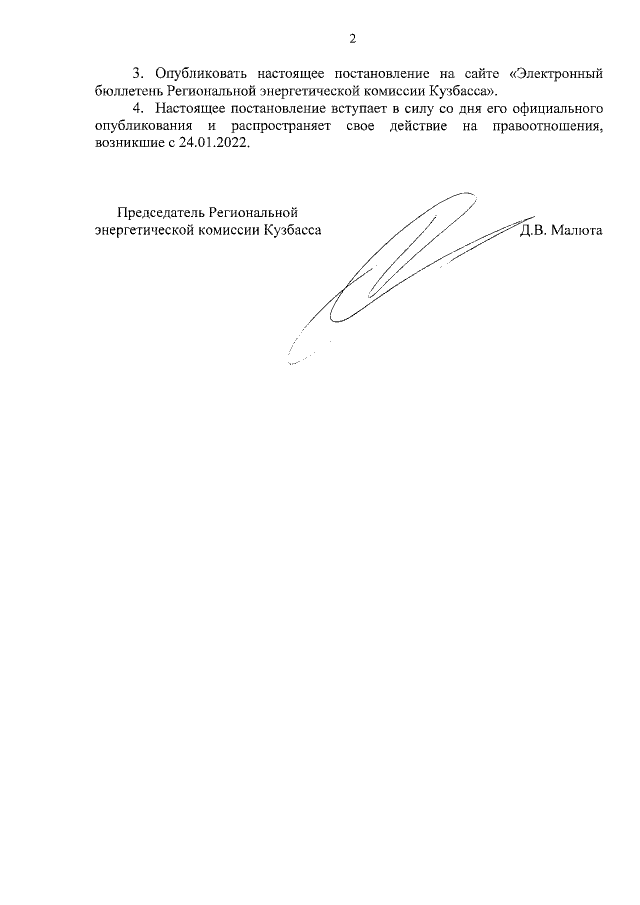 2

3. Опубликовать настоящее постановление на сайте «Электронный бюллетень Региональной энергетической комиссии Кузбасса».

4. Настоящее постановление вступает в силу со дня его официального опубликования и распространяет свое действие на правоотношения, возникшие с 24.01.2022.

Председатель Региональной энергетической комиссии Кузбасса

Д.В. Малюта